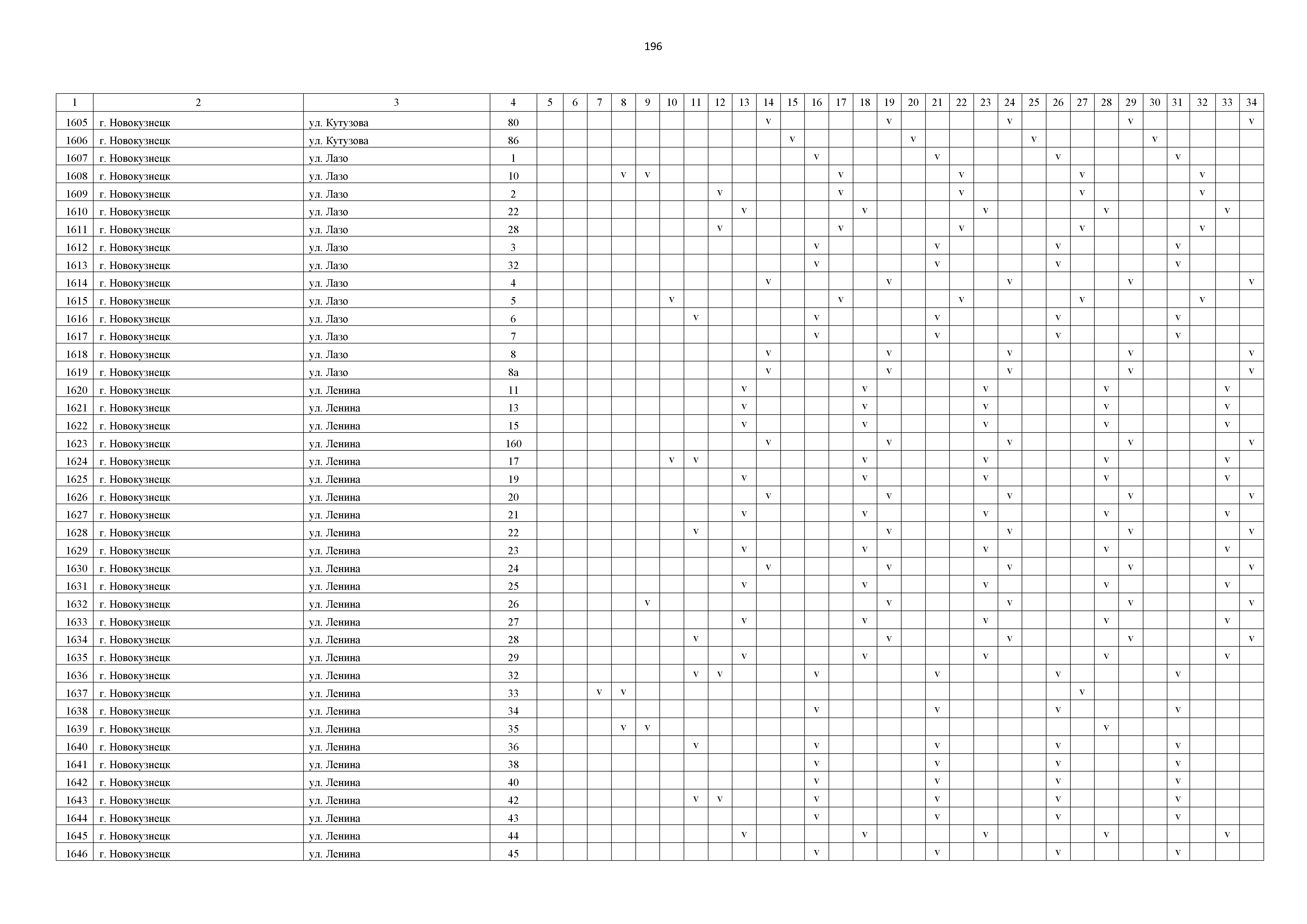 196

| 1 | 2 | 3 | 4 | 5 | 6 | 7 | 8 | 9 | 10 | 11 | 12 | 13 | 14 | 15 | 16 | 17 | 18 | 19 | 20 | 21 | 22 | 23 | 24 | 25 | 26 | 27 | 28 | 29 | 30 | 31 | 32 | 33 | 34 |
|---|---|---|---|---|---|---|---|---|---|---|---|---|---|---|---|---|---|---|---|---|---|---|---|---|---|---|---|---|---|---|---|---|---|
| 1605 | г. Новокузнецк | ул. Кутузова | 80 | | | | | | | | | | v | | | | | v | | | | | v | | | | | v | | | | | v |
| 1606 | г. Новокузнецк | ул. Кутузова | 86 | | | | | | | | | | | v | | | | | v | | | | | v | | | | | v | | | | |
| 1607 | г. Новокузнецк | ул. Лазо | 1 | | | | | | | | | | | | v | | | | | v | | | | | v | | | | | v | | | |
| 1608 | г. Новокузнецк | ул. Лазо | 10 | | | | v | v | | | | | | | | v | | | | | v | | | | | v | | | | | v | | |
| 1609 | г. Новокузнецк | ул. Лазо | 2 | | | | | | | | v | | | | | v | | | | | v | | | | | v | | | | | v | | |
| 1610 | г. Новокузнецк | ул. Лазо | 22 | | | | | | | | | v | | | | | v | | | | | v | | | | | v | | | | | v | |
| 1611 | г. Новокузнецк | ул. Лазо | 28 | | | | | | | | v | | | | | v | | | | | v | | | | | v | | | | | v | | |
| 1612 | г. Новокузнецк | ул. Лазо | 3 | | | | | | | | | | | | v | | | | | v | | | | | v | | | | | v | | | |
| 1613 | г. Новокузнецк | ул. Лазо | 32 | | | | | | | | | | | | v | | | | | v | | | | | v | | | | | v | | | |
| 1614 | г. Новокузнецк | ул. Лазо | 4 | | | | | | | | | | v | | | | | v | | | | | v | | | | | v | | | | | v |
| 1615 | г. Новокузнецк | ул. Лазо | 5 | | | | | | v | | | | | | | v | | | | | v | | | | | v | | | | | v | | |
| 1616 | г. Новокузнецк | ул. Лазо | 6 | | | | | | | v | | | | | v | | | | | v | | | | | v | | | | | v | | | |
| 1617 | г. Новокузнецк | ул. Лазо | 7 | | | | | | | | | | | | v | | | | | v | | | | | v | | | | | v | | | |
| 1618 | г. Новокузнецк | ул. Лазо | 8 | | | | | | | | | | v | | | | | v | | | | | v | | | | | v | | | | | v |
| 1619 | г. Новокузнецк | ул. Лазо | 8а | | | | | | | | | | v | | | | | v | | | | | v | | | | | v | | | | | v |
| 1620 | г. Новокузнецк | ул. Ленина | 11 | | | | | | | | | v | | | | | v | | | | | v | | | | | v | | | | | v | |
| 1621 | г. Новокузнецк | ул. Ленина | 13 | | | | | | | | | v | | | | | v | | | | | v | | | | | v | | | | | v | |
| 1622 | г. Новокузнецк | ул. Ленина | 15 | | | | | | | | | v | | | | | v | | | | | v | | | | | v | | | | | v | |
| 1623 | г. Новокузнецк | ул. Ленина | 160 | | | | | | | | | | v | | | | | v | | | | | v | | | | | v | | | | | v |
| 1624 | г. Новокузнецк | ул. Ленина | 17 | | | | | | v | v | | | | | | | v | | | | | v | | | | | v | | | | | v | |
| 1625 | г. Новокузнецк | ул. Ленина | 19 | | | | | | | | | v | | | | | v | | | | | v | | | | | v | | | | | v | |
| 1626 | г. Новокузнецк | ул. Ленина | 20 | | | | | | | | | | v | | | | | v | | | | | v | | | | | v | | | | | v |
| 1627 | г. Новокузнецк | ул. Ленина | 21 | | | | | | | | | v | | | | | v | | | | | v | | | | | v | | | | | v | |
| 1628 | г. Новокузнецк | ул. Ленина | 22 | | | | | | | v | | | | | | | | v | | | | | v | | | | | v | | | | | v |
| 1629 | г. Новокузнецк | ул. Ленина | 23 | | | | | | | | | v | | | | | v | | | | | v | | | | | v | | | | | v | |
| 1630 | г. Новокузнецк | ул. Ленина | 24 | | | | | | | | | | v | | | | | v | | | | | v | | | | | v | | | | | v |
| 1631 | г. Новокузнецк | ул. Ленина | 25 | | | | | | | | | v | | | | | v | | | | | v | | | | | v | | | | | v | |
| 1632 | г. Новокузнецк | ул. Ленина | 26 | | | | | v | | | | | | | | | | v | | | | | v | | | | | v | | | | | v |
| 1633 | г. Новокузнецк | ул. Ленина | 27 | | | | | | | | | v | | | | | v | | | | | v | | | | | v | | | | | v | |
| 1634 | г. Новокузнецк | ул. Ленина | 28 | | | | | | | v | | | | | | | | v | | | | | v | | | | | v | | | | | v |
| 1635 | г. Новокузнецк | ул. Ленина | 29 | | | | | | | | | v | | | | | v | | | | | v | | | | | v | | | | | v | |
| 1636 | г. Новокузнецк | ул. Ленина | 32 | | | | | | | v | v | | | | v | | | | | v | | | | | v | | | | | v | | | |
| 1637 | г. Новокузнецк | ул. Ленина | 33 | | | v | v | | | | | | | | | | | | | | | | | | | v | | | | | | | |
| 1638 | г. Новокузнецк | ул. Ленина | 34 | | | | | | | | | | | | v | | | | | v | | | | | v | | | | | v | | | |
| 1639 | г. Новокузнецк | ул. Ленина | 35 | | | | v | v | | | | | | | | | | | | | | | | | | | v | | | | | | |
| 1640 | г. Новокузнецк | ул. Ленина | 36 | | | | | | | v | | | | | v | | | | | v | | | | | v | | | | | v | | | |
| 1641 | г. Новокузнецк | ул. Ленина | 38 | | | | | | | | | | | | v | | | | | v | | | | | v | | | | | v | | | |
| 1642 | г. Новокузнецк | ул. Ленина | 40 | | | | | | | | | | | | v | | | | | v | | | | | v | | | | | v | | | |
| 1643 | г. Новокузнецк | ул. Ленина | 42 | | | | | | | v | v | | | | v | | | | | v | | | | | v | | | | | v | | | |
| 1644 | г. Новокузнецк | ул. Ленина | 43 | | | | | | | | | | | | v | | | | | v | | | | | v | | | | | v | | | |
| 1645 | г. Новокузнецк | ул. Ленина | 44 | | | | | | | | | v | | | | | v | | | | | v | | | | | v | | | | | v | |
| 1646 | г. Новокузнецк | ул. Ленина | 45 | | | | | | | | | | | | v | | | | | v | | | | | v | | | | | v | | | |